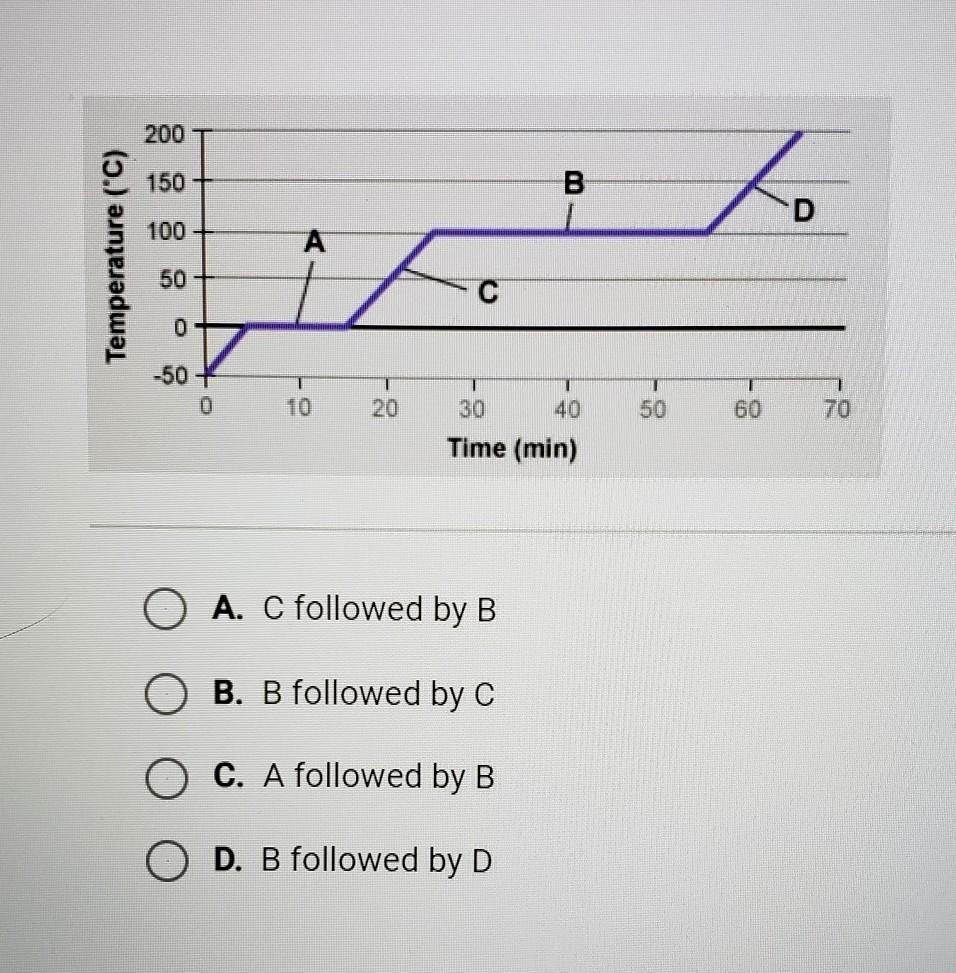 Temperature (°C)

200
150
100
50
0
-50

A
B
C
D

0
10
20
30
40
50
60
70

Time (min)

A. C followed by B

B. B followed by C

C. A followed by B

D. B followed by D